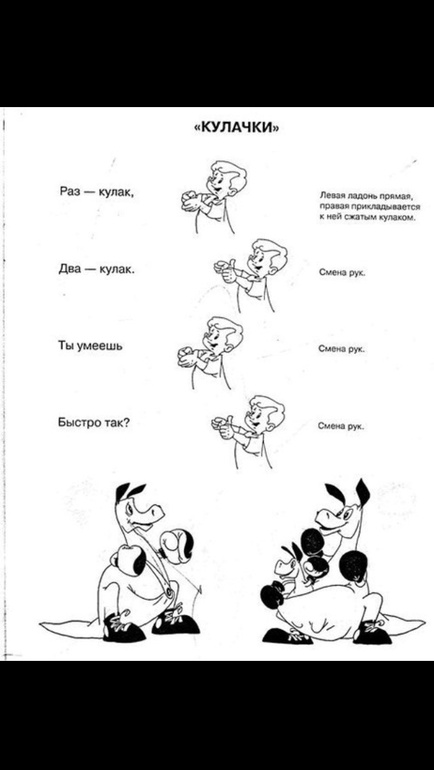 «КУЛАЧКИ»

Раз — кулак,

Левая ладонь прямая, правая прикладывается к ней сжатым кулаком.

Два — кулак.

Смена рук.

Ты умеешь

Смена рук.

Быстро так?

Смена рук.